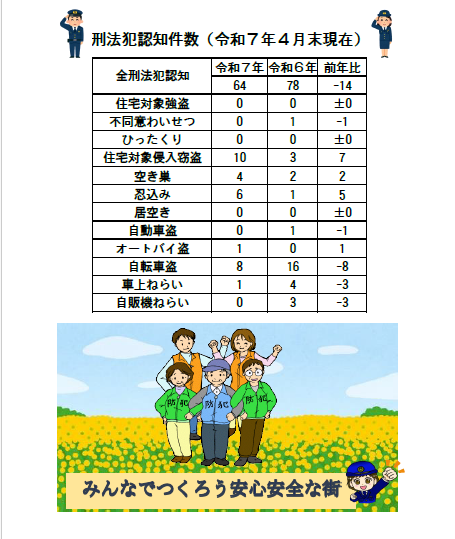 刑法犯認知件数（令和７年４月末現在）

| 全刑法犯認知 | 令和７年 | 令和６年 | 前年比 |
|---|---|---|---|
| | 64 | 78 | -14 |
| 住宅対象強盗 | 0 | 0 | ±0 |
| 不同意わいせつ | 0 | 1 | -1 |
| ひったくり | 0 | 0 | ±0 |
| 住宅対象侵入窃盗 | 10 | 3 | 7 |
| 空き巣 | 4 | 2 | 2 |
| 忍込み | 6 | 1 | 5 |
| 居空き | 0 | 0 | ±0 |
| 自動車盗 | 0 | 1 | -1 |
| オートバイ盗 | 1 | 0 | 1 |
| 自転車盗 | 8 | 16 | -8 |
| 車上ねらい | 1 | 4 | -3 |
| 自販機ねらい | 0 | 3 | -3 |

防犯 防犯 防犯

みんなでつくろう安心安全な街